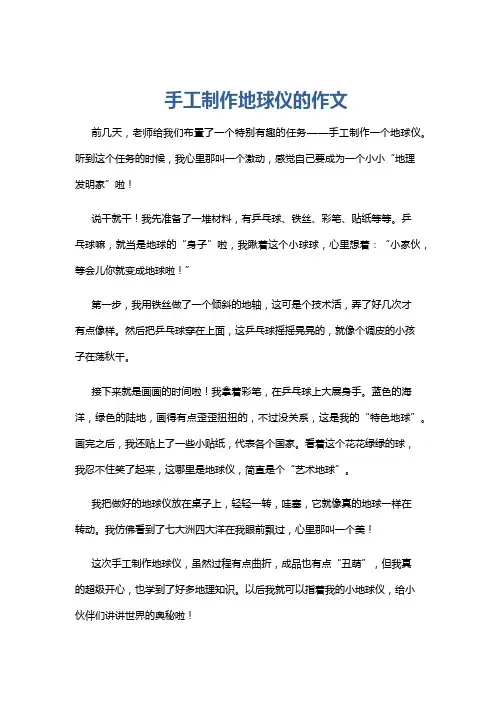 手工制作地球仪的作文

前几天，老师给我们布置了一个特别有趣的任务——手工制作一个地球仪。听到这个任务的时候，我心里那叫一个激动，感觉自己要成为一个小小“地理发明家”啦！

说干就干！我先准备了一堆材料，有乒乓球、铁丝、彩笔、贴纸等等。乒乓球嘛，就当是地球的“身子”啦，我瞅着这个小球球，心里想着：“小家伙，等会儿你就变成地球啦！”

第一步，我用铁丝做了一个倾斜的地轴，这可是个技术活，弄了好几次才有点像样。然后把乒乓球穿在上面，这乒乓球摇摇晃晃的，就像个调皮的小孩子在荡秋千。

接下来就是画画的时间啦！我拿着彩笔，在乒乓球上大展身手。蓝色的海洋，绿色的陆地，画得有点歪歪扭扭的，不过没关系，这是我的“特色地球”。画完之后，我还贴上了一些小贴纸，代表各个国家。看着这个花花绿绿的球，我忍不住笑了起来，这哪里是地球仪，简直是个“艺术地球”。

我把做好的地球仪放在桌子上，轻轻一转，哇塞，它就像真的地球一样在转动。我仿佛看到了七大洲四大洋在我眼前飘过，心里那叫一个美！

这次手工制作地球仪，虽然过程有点曲折，成品也有点“丑萌”，但我真的超级开心，也学到了好多地理知识。以后我就可以指着我的小地球仪，给小伙伴们讲讲世界的奥秘啦！